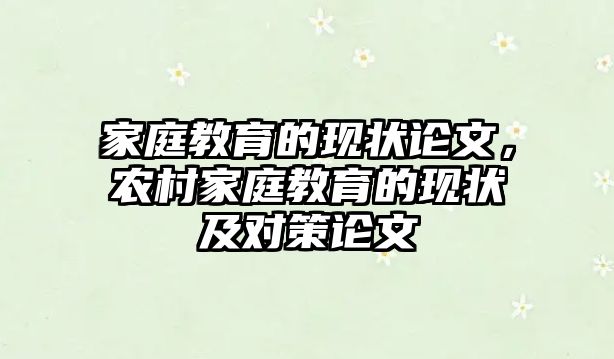 家庭教育的现状论文，农村家庭教育的现状及对策论文